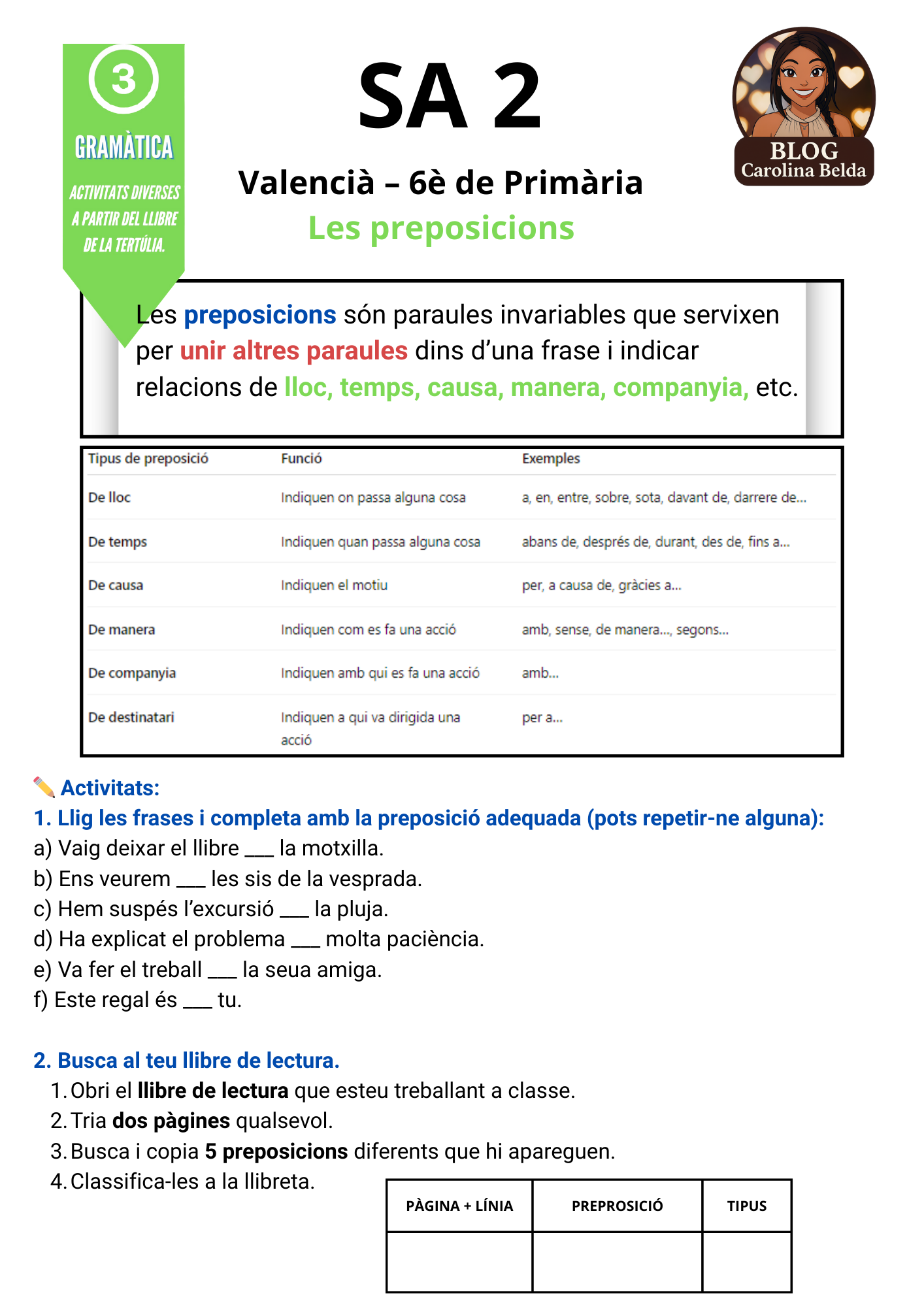 3
GRAMÀTICA
ACTIVITATS DIVERSES A PARTIR DEL LLIBRE DE LA TERTÚLIA.

SA 2

Valencià – 6è de Primària
Les preposicions

BLOG
Carolina Belda

Les preposicions són paraules invariables que servixen per unir altres paraules dins d'una frase i indicar relacions de lloc, temps, causa, manera, companyia, etc.

| Tipus de preposició | Funció | Exemples |
|---|---|---|
| De lloc | Indiquen on passa alguna cosa | a, en, entre, sobre, sota, davant de, darrere de... |
| De temps | Indiquen quan passa alguna cosa | abans de, després de, durant, des de, fins a... |
| De causa | Indiquen el motiu | per, a causa de, gràcies a... |
| De manera | Indiquen com es fa una acció | amb, sense, de manera..., segons... |
| De companyia | Indiquen amb qui es fa una acció | amb... |
| De destinatari | Indiquen a qui va dirigida una acció | per a... |

Activitats:
1. Llig les frases i completa amb la preposició adequada (pots repetir-ne alguna):
a) Vaig deixar el llibre ___ la motxilla.
b) Ens veurem ___ les sis de la vesprada.
c) Hem suspés l'excursió ___ la pluja.
d) Ha explicat el problema ___ molta paciència.
e) Va fer el treball ___ la seua amiga.
f) Este regal és ___ tu.

2. Busca al teu llibre de lectura.
1. Obri el llibre de lectura que esteu treballant a classe.
2. Tria dos pàgines qualsevol.
3. Busca i copia 5 preposicions diferents que hi apareguen.
4. Classifica-les a la llibreta.

| PÀGINA + LÍNIA | PREPROSICIÓ | TIPUS |
|---|---|---|
| | | |